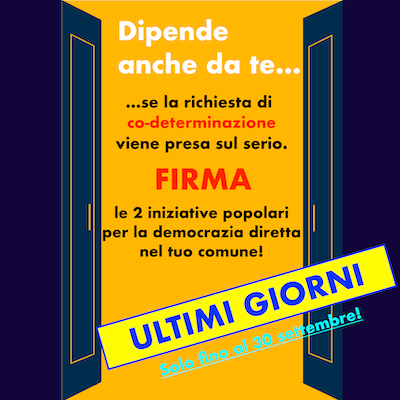 Dipende anche da te...

...se la richiesta di co-determinazione viene presa sul serio.

FIRMA

le 2 iniziative popolari per la democrazia diretta nel tuo comune!

ULTIMI GIORNI

Solo fino al 30 settembre!